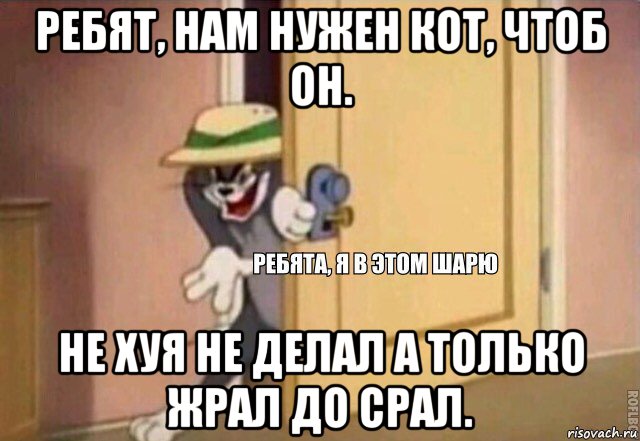 РЕБЯТ, НАМ НУЖЕН КОТ, ЧТОБ ОН.

РЕБЯТА, Я В ЭТОМ ШАРЮ

НЕ ХУЯ НЕ ДЕЛАЛ А ТОЛЬКО ЖРАЛ ДО СРАЛ.

ROFLBOT

risovach.ru